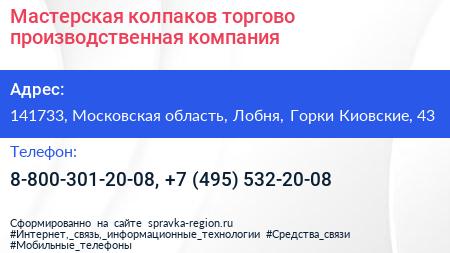 Мастерская колпаков торгово производственная компания

Адрес:

141733, Московская область, Лобня, Горки Киовские, 43

Телефон:

8-800-301-20-08, +7 (495) 532-20-08

Сформированно на сайте spravka-region.ru
#Интернет,_связь,_информационные_технологии #Средства_связи
#Мобильные_телефоны